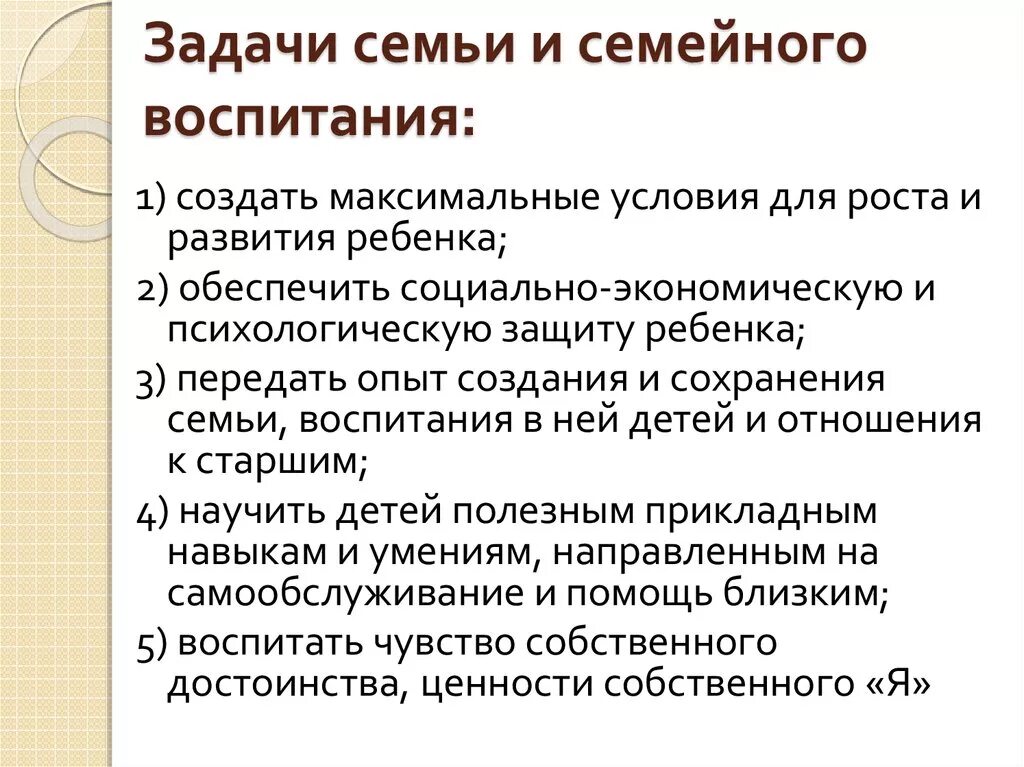 Задачи семьи и семейного воспитания:

1) создать максимальные условия для роста и развития ребенка;

2) обеспечить социально-экономическую и психологическую защиту ребенка;

3) передать опыт создания и сохранения семьи, воспитания в ней детей и отношения к старшим;

4) научить детей полезным прикладным навыкам и умениям, направленным на самообслуживание и помощь близким;

5) воспитать чувство собственного достоинства, ценности собственного «Я»